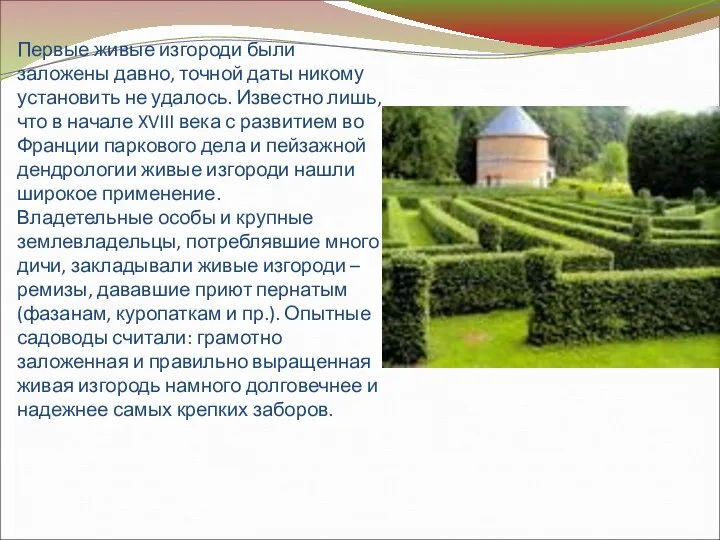 Первые живые изгороди были заложены давно, точной даты никому установить не удалось. Известно лишь, что в начале XVIII века с развитием во Франции паркового дела и пейзажной дендрологии живые изгороди нашли широкое применение.
Владетельные особы и крупные землевладельцы, потреблявшие много дичи, закладывали живые изгороди – ремизы, дававшие приют пернатым (фазанам, куропаткам и пр.). Опытные садоводы считали: грамотно заложенная и правильно выращенная живая изгородь намного долговечнее и надежнее самых крепких заборов.